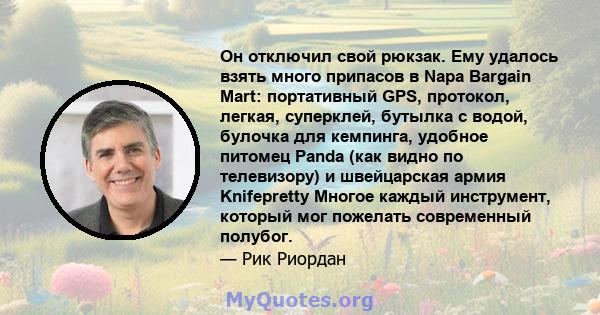 Он отключил свой рюкзак. Ему удалось взять много припасов в Napa Bargain Mart: портативный GPS, протокол, легкая, суперклей, бутылка с водой, булочка для кемпинга, удобное питомец Panda (как видно по телевизору) и швейцарская армия Knifepretty Многое каждый инструмент, который мог пожелать современный полубог.
— Рик Риордан

MyQuotes.org